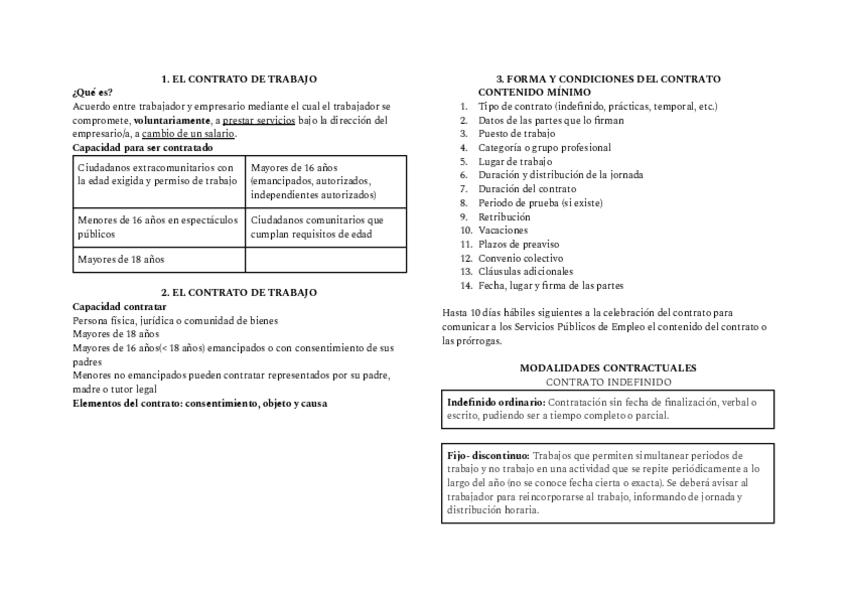 1. EL CONTRATO DE TRABAJO

¿Qué es?
Acuerdo entre trabajador y empresario mediante el cual el trabajador se compromete, voluntariamente, a prestar servicios bajo la dirección del empresario/a, a cambio de un salario.

Capacidad para ser contratado

| Ciudadanos extracomunitarios con la edad exigida y permiso de trabajo | Mayores de 16 años (emancipados, autorizados, independientes autorizados) |
|---|---|
| Menores de 16 años en espectáculos públicos | Ciudadanos comunitarios que cumplan requisitos de edad |
| Mayores de 18 años | |

2. EL CONTRATO DE TRABAJO

Capacidad contratar
Persona física, jurídica o comunidad de bienes
Mayores de 18 años
Mayores de 16 años(< 18 años) emancipados o con consentimiento de sus padres
Menores no emancipados pueden contratar representados por su padre, madre o tutor legal
Elementos del contrato: consentimiento, objeto y causa

3. FORMA Y CONDICIONES DEL CONTRATO
CONTENIDO MÍNIMO
1. Tipo de contrato (indefinido, prácticas, temporal, etc.)
2. Datos de las partes que lo firman
3. Puesto de trabajo
4. Categoría o grupo profesional
5. Lugar de trabajo
6. Duración y distribución de la jornada
7. Duración del contrato
8. Periodo de prueba (si existe)
9. Retribución
10. Vacaciones
11. Plazos de preaviso
12. Convenio colectivo
13. Cláusulas adicionales
14. Fecha, lugar y firma de las partes

Hasta 10 días hábiles siguientes a la celebración del contrato para comunicar a los Servicios Públicos de Empleo el contenido del contrato o las prórrogas.

MODALIDADES CONTRACTUALES
CONTRATO INDEFINIDO

Indefinido ordinario: Contratación sin fecha de finalización, verbal o escrito, pudiendo ser a tiempo completo o parcial.

Fijo- discontinuo: Trabajos que permiten simultanear periodos de trabajo y no trabajo en una actividad que se repite periódicamente a lo largo del año (no se conoce fecha cierta o exacta). Se deberá avisar al trabajador para reincorporarse al trabajo, informando de jornada y distribución horaria.